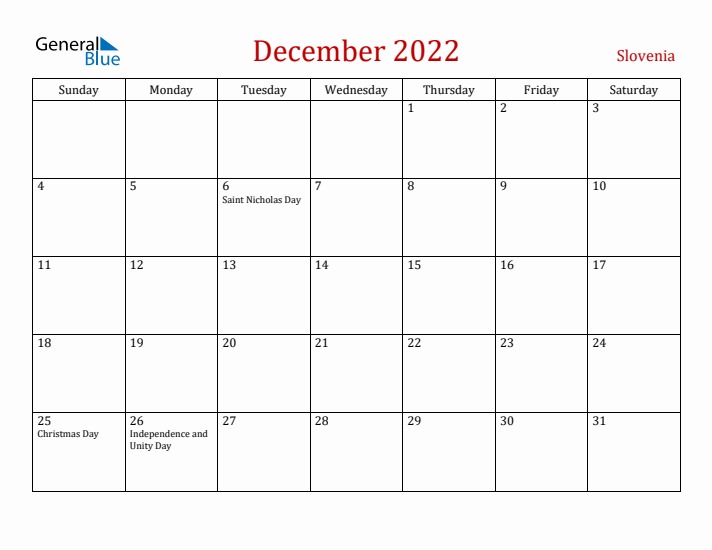 General Blue

December 2022

Slovenia

| Sunday | Monday | Tuesday | Wednesday | Thursday | Friday | Saturday |
|---|---|---|---|---|---|---|
| | | | | 1 | 2 | 3 |
| 4 | 5 | 6 Saint Nicholas Day | 7 | 8 | 9 | 10 |
| 11 | 12 | 13 | 14 | 15 | 16 | 17 |
| 18 | 19 | 20 | 21 | 22 | 23 | 24 |
| 25 Christmas Day | 26 Independence and Unity Day | 27 | 28 | 29 | 30 | 31 |